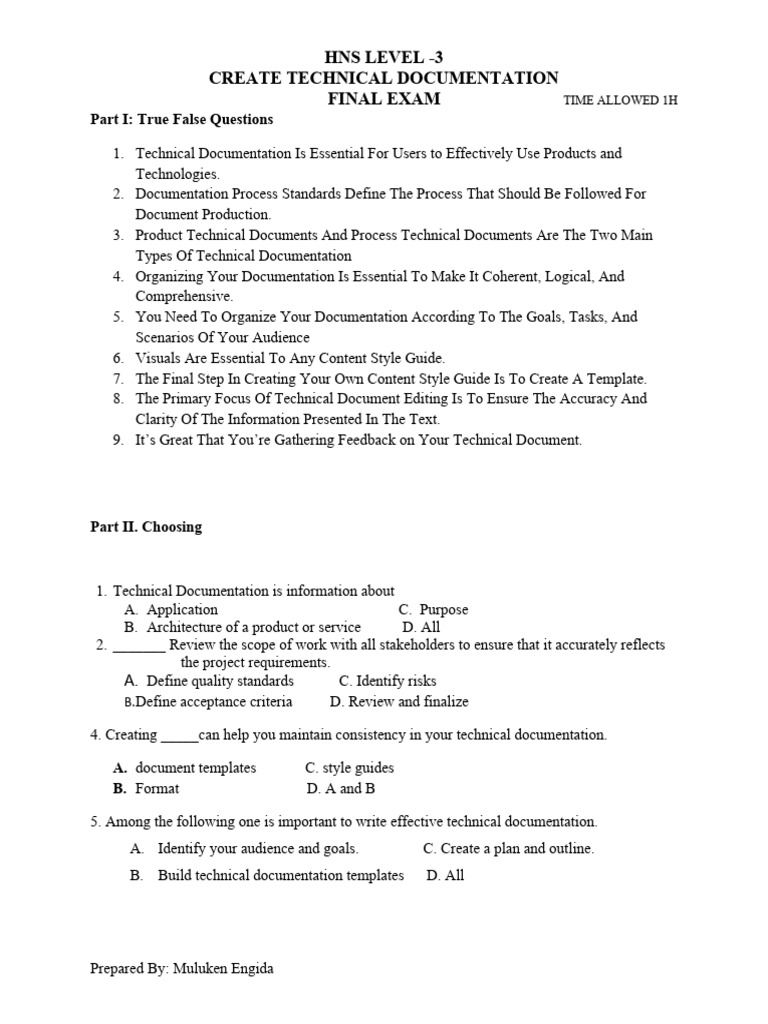 HNS LEVEL -3
CREATE TECHNICAL DOCUMENTATION
FINAL EXAM TIME ALLOWED 1H

Part I: True False Questions

1. Technical Documentation Is Essential For Users to Effectively Use Products and Technologies.
2. Documentation Process Standards Define The Process That Should Be Followed For Document Production.
3. Product Technical Documents And Process Technical Documents Are The Two Main Types Of Technical Documentation
4. Organizing Your Documentation Is Essential To Make It Coherent, Logical, And Comprehensive.
5. You Need To Organize Your Documentation According To The Goals, Tasks, And Scenarios Of Your Audience
6. Visuals Are Essential To Any Content Style Guide.
7. The Final Step In Creating Your Own Content Style Guide Is To Create A Template.
8. The Primary Focus Of Technical Document Editing Is To Ensure The Accuracy And Clarity Of The Information Presented In The Text.
9. It's Great That You're Gathering Feedback on Your Technical Document.

Part II. Choosing

1. Technical Documentation is information about
A. Application C. Purpose
B. Architecture of a product or service D. All
2. _______ Review the scope of work with all stakeholders to ensure that it accurately reflects the project requirements.
A. Define quality standards C. Identify risks
B.Define acceptance criteria D. Review and finalize

4. Creating _____can help you maintain consistency in your technical documentation.

A. document templates C. style guides
B. Format D. A and B

5. Among the following one is important to write effective technical documentation.
A. Identify your audience and goals. C. Create a plan and outline.
B. Build technical documentation templates D. All

Prepared By: Muluken Engida